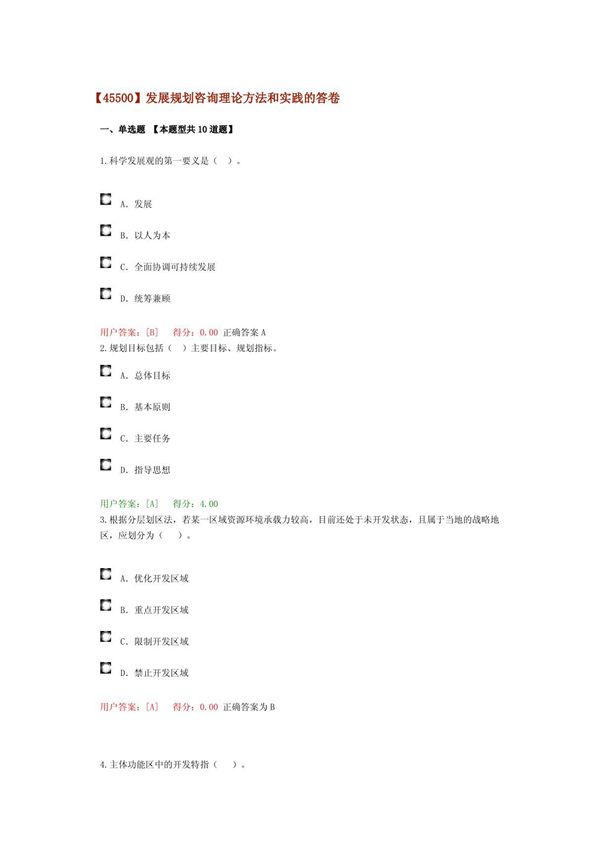 【45500】发展规划咨询理论方法和实践的答卷

一、单选题 【本题型共10道题】

1.科学发展观的第一要义是（ ）。

A. 发展

B. 以人为本

C. 全面协调可持续发展

D. 统筹兼顾

用户答案：[B] 得分：0.00 正确答案A

2.规划目标包括（ ）主要目标、规划指标。

A. 总体目标

B. 基本原则

C. 主要任务

D. 指导思想

用户答案：[A] 得分：4.00

3.根据分层划区法，若某一区域资源环境承载力较高，目前还处于未开发状态，且属于当地的战略地区，应划分为（ ）。

A. 优化开发区域

B. 重点开发区域

C. 限制开发区域

D. 禁止开发区域

用户答案：[A] 得分：0.00 正确答案为B

4.主体功能区中的开发特指（ ）。